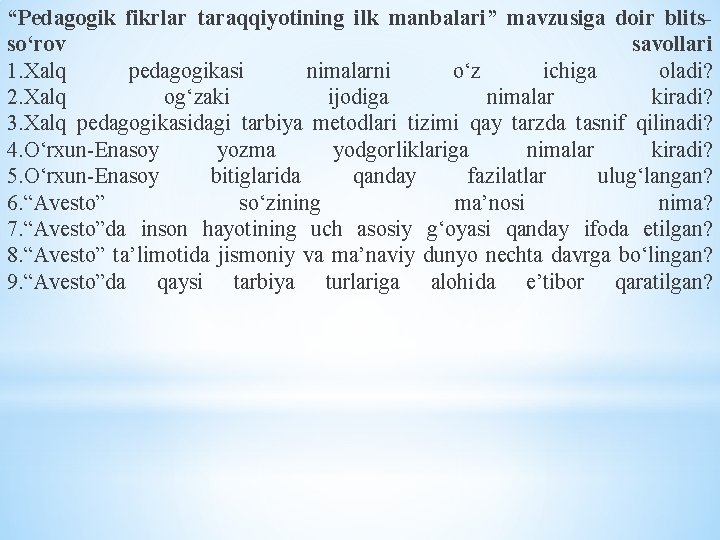 “Pedagogik fikrlar taraqqiyotining ilk manbalari” mavzusiga doir blits-so‘rov savollari
1.Xalq pedagogikasi nimalarni o‘z ichiga oladi?
2.Xalq og‘zaki ijodiga nimalar kiradi?
3.Xalq pedagogikasidagi tarbiya metodlari tizimi qay tarzda tasnif qilinadi?
4.O‘rxun-Enasoy yozma yodgorliklariga nimalar kiradi?
5.O‘rxun-Enasoy bitiglarida qanday fazilatlar ulug‘langan?
6.“Avesto” so‘zining ma’nosi nima?
7.“Avesto”da inson hayotining uch asosiy g‘oyasi qanday ifoda etilgan?
8.“Avesto” ta’limotida jismoniy va ma’naviy dunyo nechta davrga bo‘lingan?
9.“Avesto”da qaysi tarbiya turlariga alohida e’tibor qaratilgan?